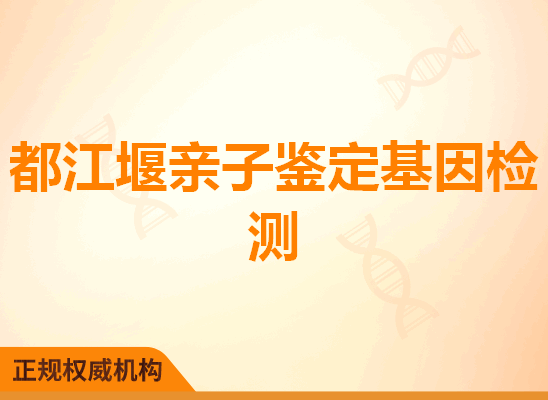 都江堰亲子鉴定基因检测

正规权威机构